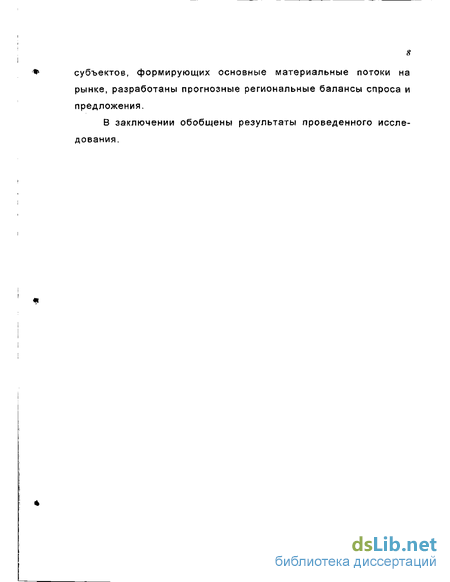 8

субъектов, формирующих основные материальные потоки на рынке, разработаны прогнозные региональные балансы спроса и предложения.

В заключении обобщены результаты проведенного исследования.

dsLib.net
библиотека диссертаций